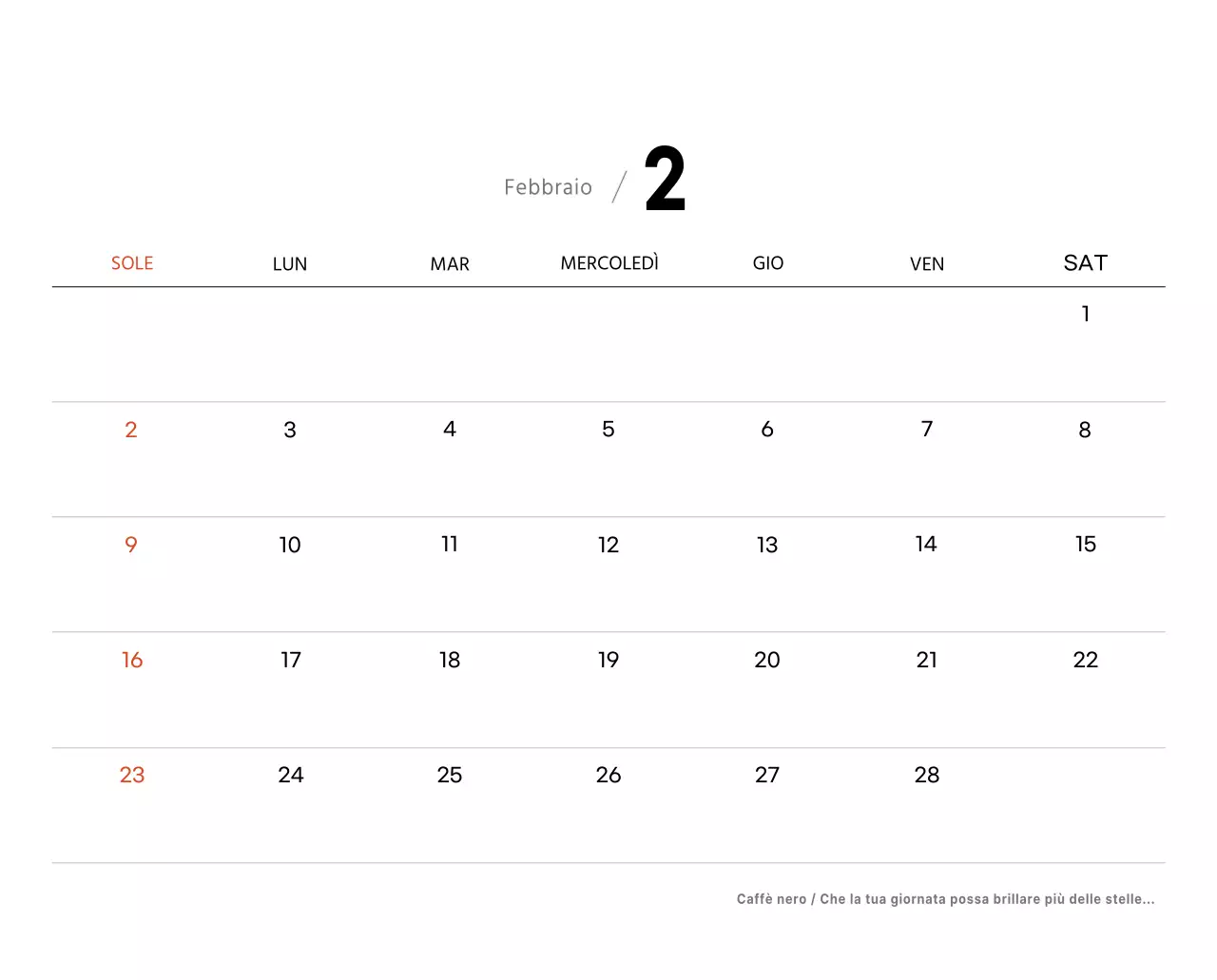 Febbraio / 2

| SOLE | LUN | MAR | MERCOLEDÌ | GIO | VEN | SAT |
|---|---|---|---|---|---|---|
| | | | | | | 1 |
| 2 | 3 | 4 | 5 | 6 | 7 | 8 |
| 9 | 10 | 11 | 12 | 13 | 14 | 15 |
| 16 | 17 | 18 | 19 | 20 | 21 | 22 |
| 23 | 24 | 25 | 26 | 27 | 28 | |

Caffè nero / Che la tua giornata possa brillare più delle stelle...